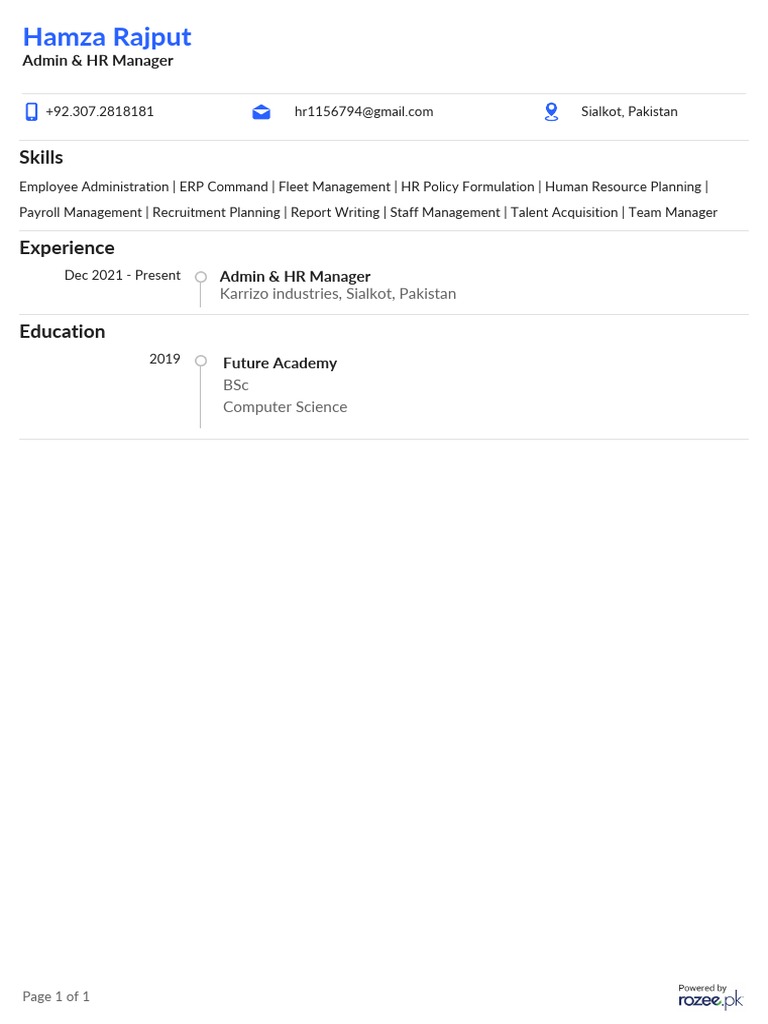 Hamza Rajput
Admin & HR Manager

+92.307.2818181 hr1156794@gmail.com Sialkot, Pakistan

Skills
Employee Administration | ERP Command | Fleet Management | HR Policy Formulation | Human Resource Planning | Payroll Management | Recruitment Planning | Report Writing | Staff Management | Talent Acquisition | Team Manager

Experience
Dec 2021 - Present
Admin & HR Manager
Karrizo industries, Sialkot, Pakistan

Education
2019
Future Academy
BSc
Computer Science

Page 1 of 1

Powered by
rozee.pk